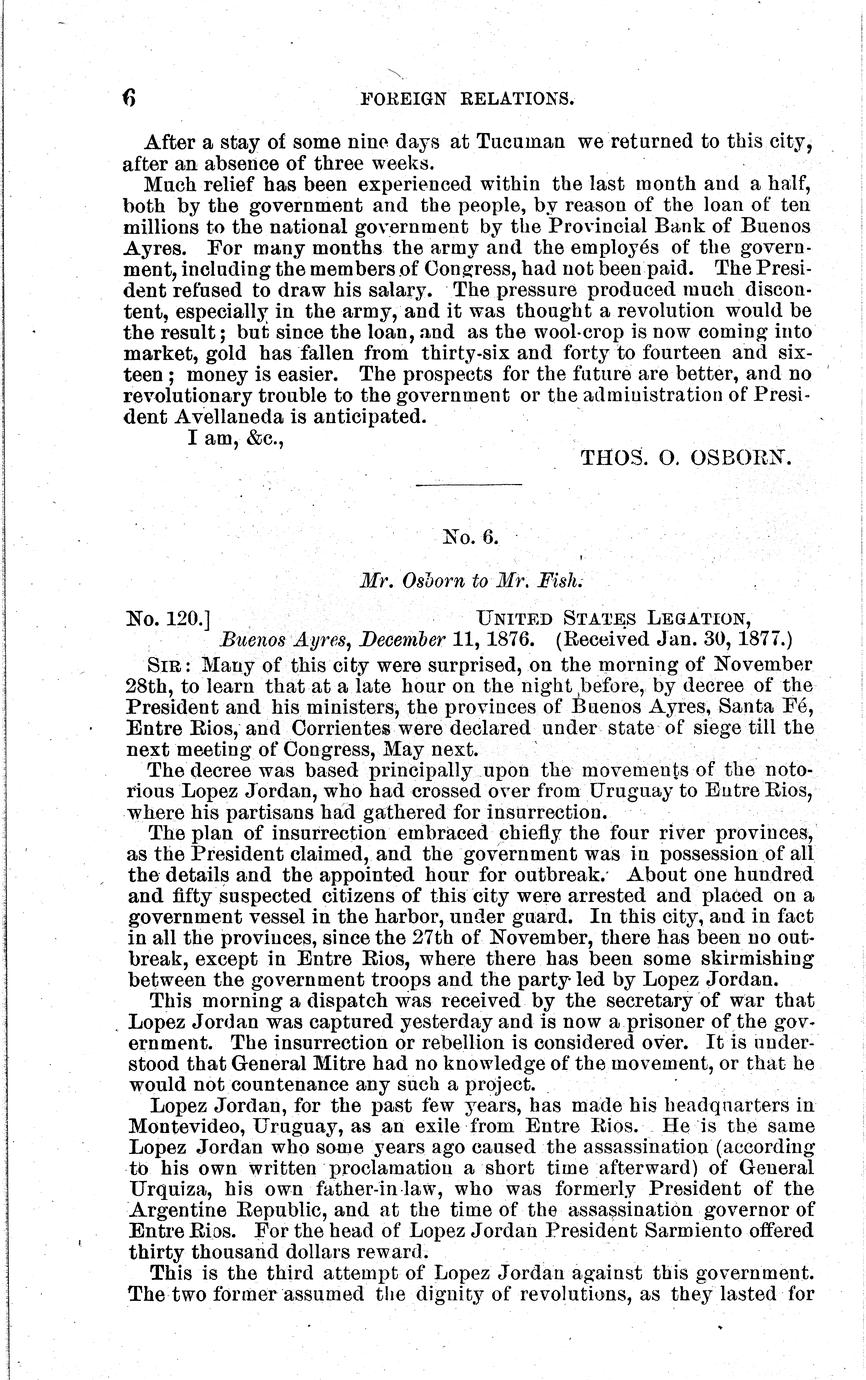 6 FOREIGN RELATIONS.

After a stay of some nine days at Tucuman we returned to this city, after an absence of three weeks.

Much relief has been experienced within the last month and a half, both by the government and the people, by reason of the loan of ten millions to the national government by the Provincial Bank of Buenos Ayres. For many months the army and the employés of the government, including the members of Congress, had not been paid. The President refused to draw his salary. The pressure produced much discontent, especially in the army, and it was thought a revolution would be the result; but since the loan, and as the wool-crop is now coming into market, gold has fallen from thirty-six and forty to fourteen and sixteen; money is easier. The prospects for the future are better, and no revolutionary trouble to the government or the administration of President Avellaneda is anticipated.

I am, &c.,

THOS. O. OSBORN.

No. 6.

Mr. Osborn to Mr. Fish.

No. 120.] UNITED STATES LEGATION, Buenos Ayres, December 11, 1876. (Received Jan. 30, 1877.)

SIR: Many of this city were surprised, on the morning of November 28th, to learn that at a late hour on the night before, by decree of the President and his ministers, the provinces of Buenos Ayres, Santa Fé, Entre Rios, and Corrientes were declared under state of siege till the next meeting of Congress, May next.

The decree was based principally upon the movements of the notorious Lopez Jordan, who had crossed over from Uruguay to Entre Rios, where his partisans had gathered for insurrection.

The plan of insurrection embraced chiefly the four river provinces, as the President claimed, and the government was in possession of all the details and the appointed hour for outbreak. About one hundred and fifty suspected citizens of this city were arrested and placed on a government vessel in the harbor, under guard. In this city, and in fact in all the provinces, since the 27th of November, there has been no outbreak, except in Entre Rios, where there has been some skirmishing between the government troops and the party led by Lopez Jordan.

This morning a dispatch was received by the secretary of war that Lopez Jordan was captured yesterday and is now a prisoner of the government. The insurrection or rebellion is considered over. It is understood that General Mitre had no knowledge of the movement, or that he would not countenance any such a project.

Lopez Jordan, for the past few years, has made his headquarters in Montevideo, Uruguay, as an exile from Entre Rios. He is the same Lopez Jordan who some years ago caused the assassination (according to his own written proclamation a short time afterward) of General Urquiza, his own father-in-law, who was formerly President of the Argentine Republic, and at the time of the assassination governor of Entre Rios. For the head of Lopez Jordan President Sarmiento offered thirty thousand dollars reward.

This is the third attempt of Lopez Jordan against this government. The two former assumed the dignity of revolutions, as they lasted for